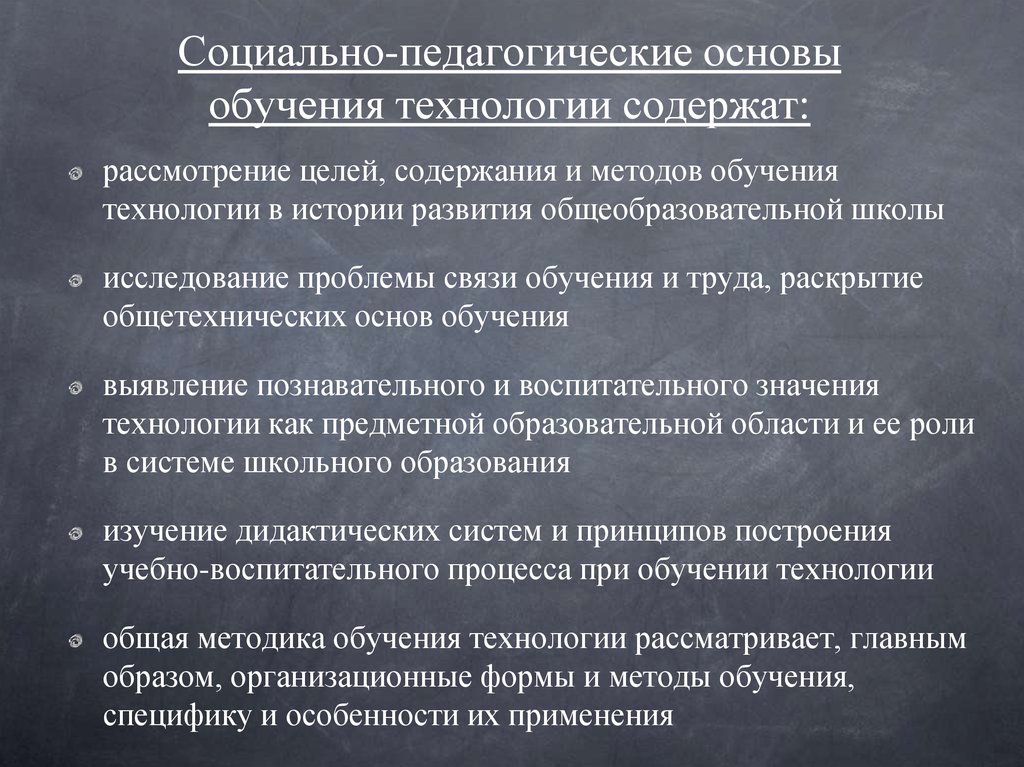 Социально-педагогические основы обучения технологии содержат:

рассмотрение целей, содержания и методов обучения технологии в истории развития общеобразовательной школы

исследование проблемы связи обучения и труда, раскрытие общетехнических основ обучения

выявление познавательного и воспитательного значения технологии как предметной образовательной области и ее роли в системе школьного образования

изучение дидактических систем и принципов построения учебно-воспитательного процесса при обучении технологии

общая методика обучения технологии рассматривает, главным образом, организационные формы и методы обучения, специфику и особенности их применения